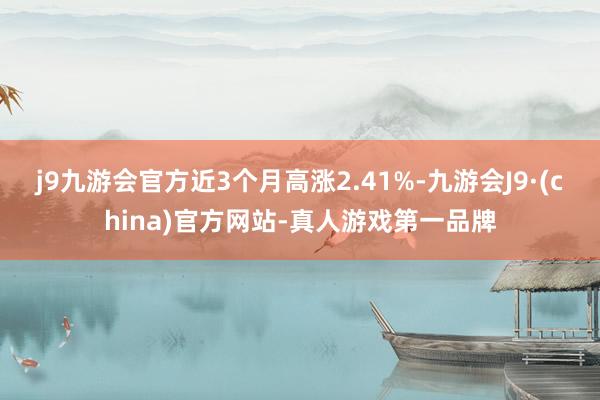 j9九游会官方近3个月高涨2.41%-九游会J9·(china)官方网站-真人游戏第一品牌